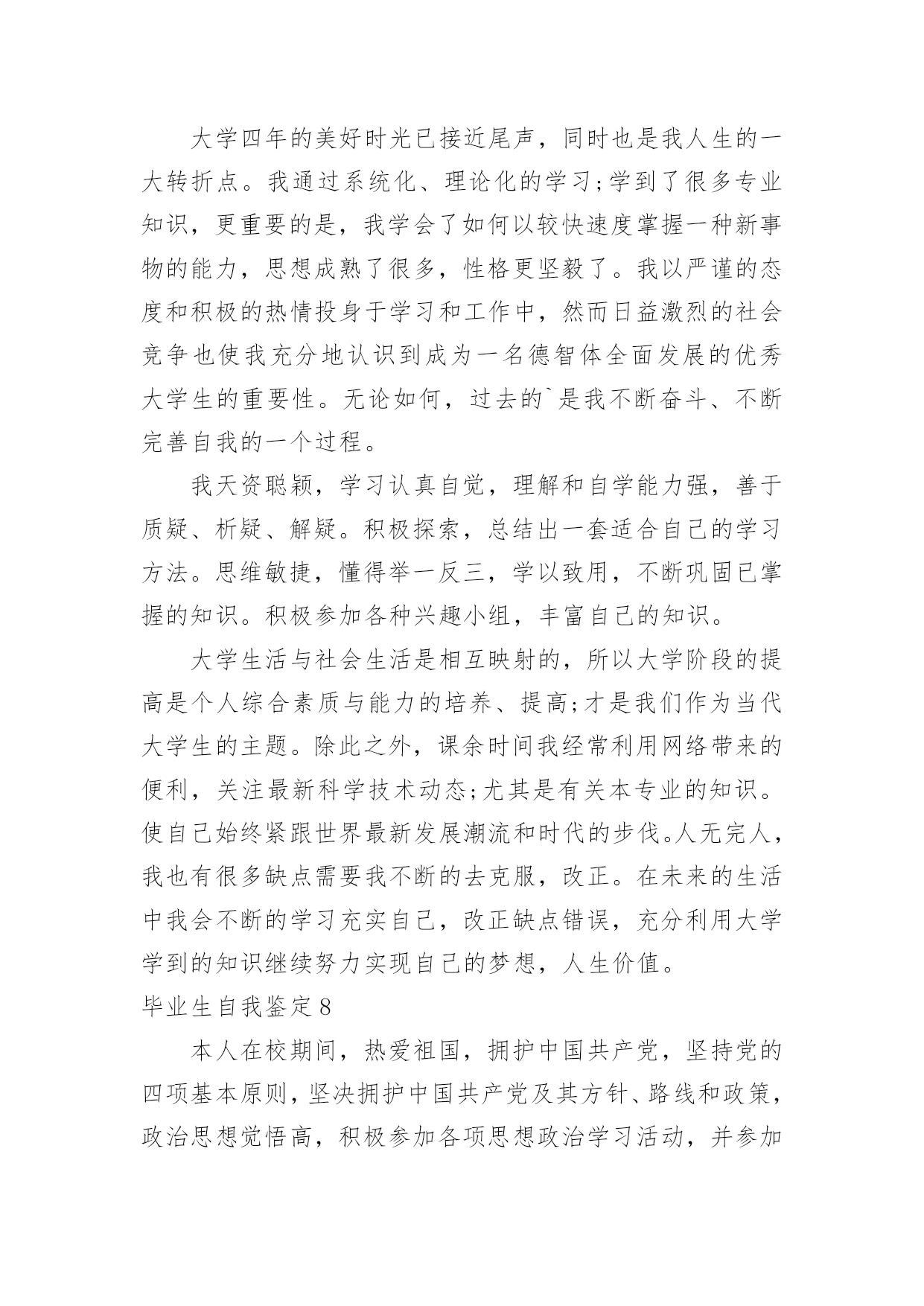 大学四年的美好时光已接近尾声，同时也是我人生的一大转折点。我通过系统化、理论化的学习;学到了很多专业知识，更重要的是，我学会了如何以较快速度掌握一种新事物的能力，思想成熟了很多，性格更坚毅了。我以严谨的态度和积极的热情投身于学习和工作中，然而日益激烈的社会竞争也使我充分地认识到成为一名德智体全面发展的优秀大学生的重要性。无论如何，过去的`是我不断奋斗、不断完善自我的一个过程。

我天资聪颖，学习认真自觉，理解和自学能力强，善于质疑、析疑、解疑。积极探索，总结出一套适合自己的学习方法。思维敏捷，懂得举一反三，学以致用，不断巩固已掌握的知识。积极参加各种兴趣小组，丰富自己的知识。

大学生活与社会生活是相互映射的，所以大学阶段的提高是个人综合素质与能力的培养、提高;才是我们作为当代大学生的主题。除此之外，课余时间我经常利用网络带来的便利，关注最新科学技术动态;尤其是有关本专业的知识。使自己始终紧跟世界最新发展潮流和时代的步伐。人无完人，我也有很多缺点需要我不断的去克服，改正。在未来的生活中我会不断的学习充实自己，改正缺点错误，充分利用大学学到的知识继续努力实现自己的梦想，人生价值。

毕业生自我鉴定8

本人在校期间，热爱祖国，拥护中国共产党，坚持党的四项基本原则，坚决拥护中国共产党及其方针、路线和政策，政治思想觉悟高，积极参加各项思想政治学习活动，并参加